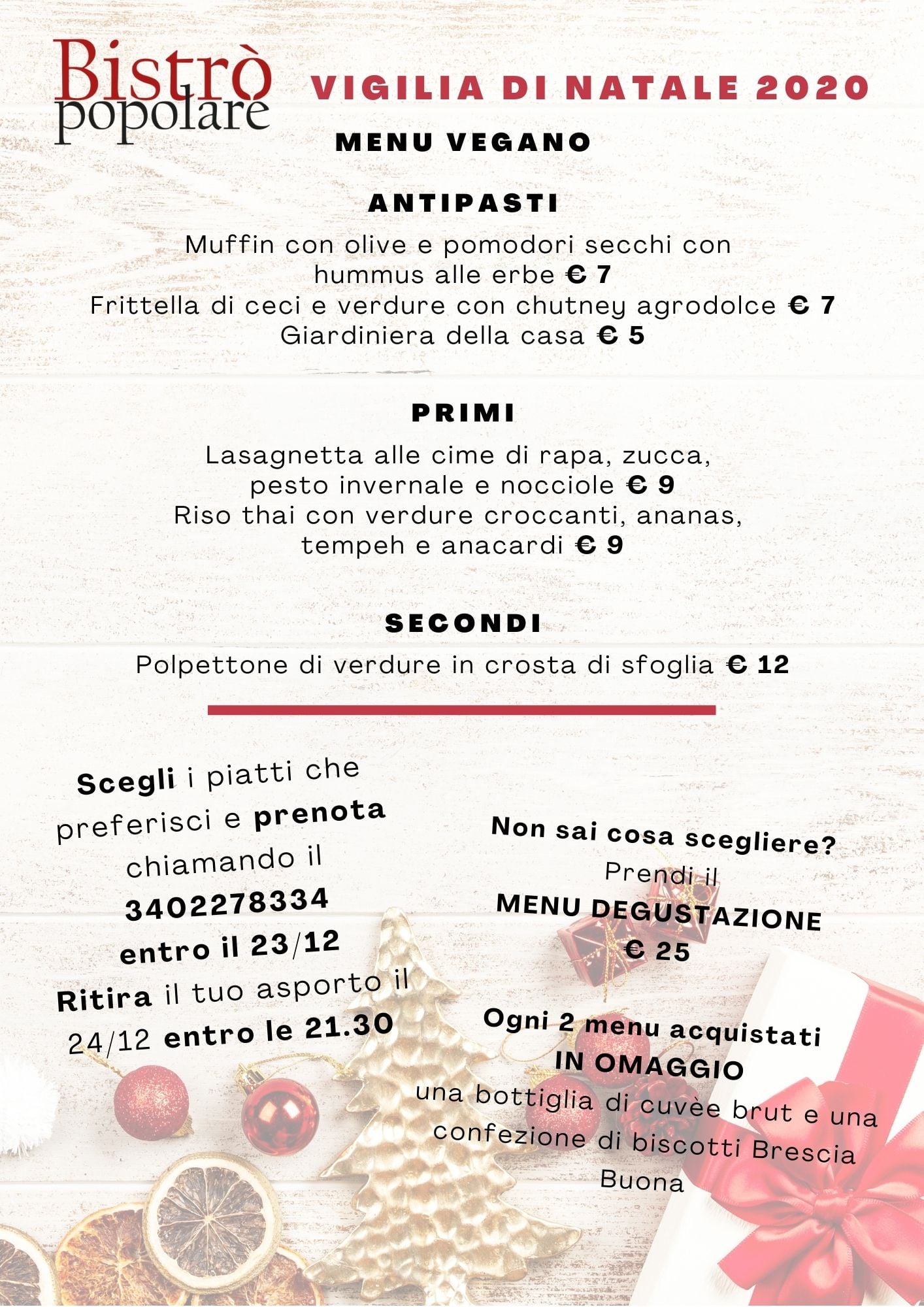 Bistrò popolare

VIGILIA DI NATALE 2020

MENU VEGANO

ANTIPASTI

Muffin con olive e pomodori secchi con hummus alle erbe € 7
Frittella di ceci e verdure con chutney agrodolce € 7
Giardiniera della casa € 5

PRIMI

Lasagnetta alle cime di rapa, zucca, pesto invernale e nocciole € 9
Riso thai con verdure croccanti, ananas, tempeh e anacardi € 9

SECONDI

Polpettone di verdure in crosta di sfoglia € 12

Scegli i piatti che preferisci e prenota chiamando il 3402278334 entro il 23/12
Ritira il tuo asporto il 24/12 entro le 21.30

Non sai cosa scegliere? Prendi il MENU DEGUSTAZIONE € 25

Ogni 2 menu acquistati IN OMAGGIO una bottiglia di cuvèe brut e una confezione di biscotti Brescia Buona